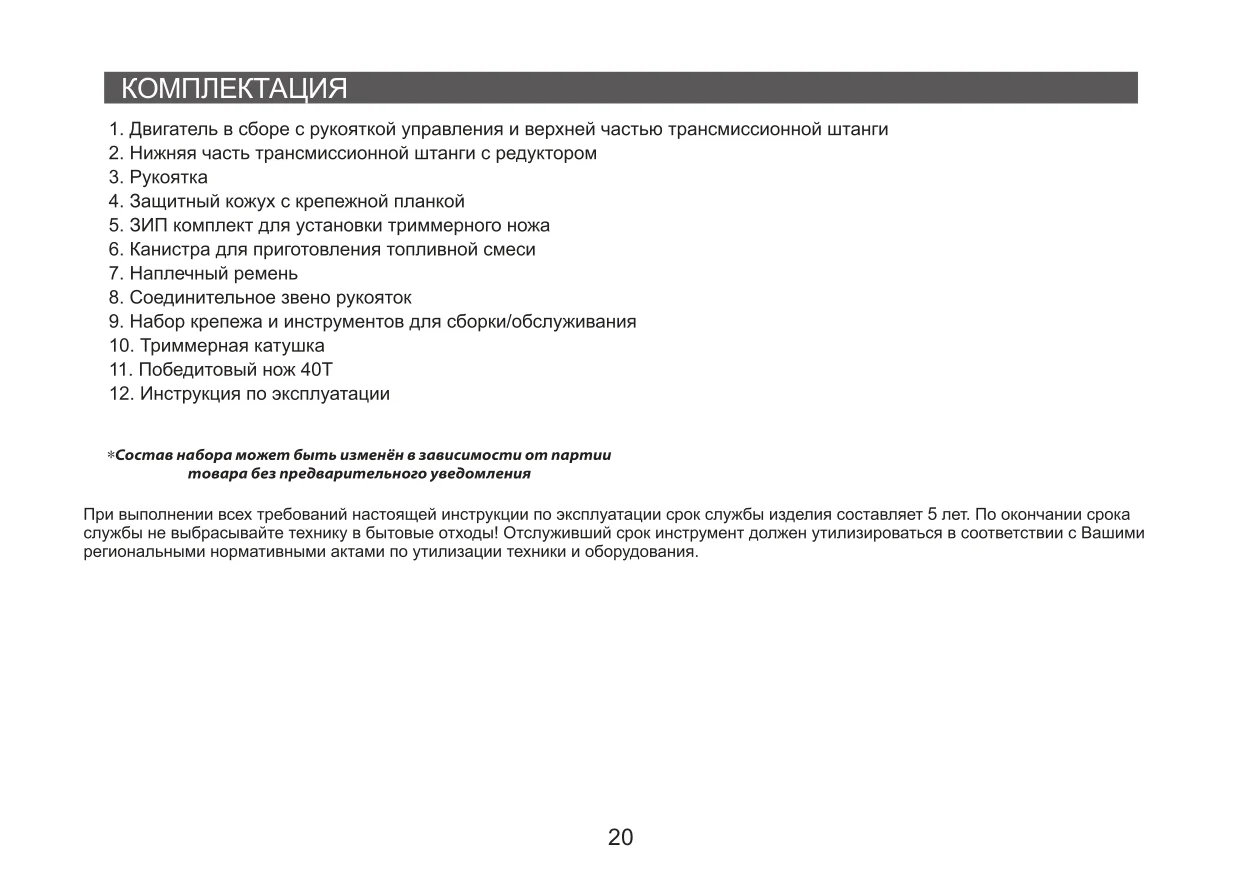 КОМПЛЕКТАЦИЯ

1. Двигатель в сборе с рукояткой управления и верхней частью трансмиссионной штанги
2. Нижняя часть трансмиссионной штанги с редуктором
3. Рукоятка
4. Защитный кожух с крепежной планкой
5. ЗИП комплект для установки триммерного ножа
6. Канистра для приготовления топливной смеси
7. Наплечный ремень
8. Соединительное звено рукояток
9. Набор крепежа и инструментов для сборки/обслуживания
10. Триммерная катушка
11. Победитовый нож 40Т
12. Инструкция по эксплуатации

*Состав набора может быть изменён в зависимости от партии товара без предварительного уведомления

При выполнении всех требований настоящей инструкции по эксплуатации срок службы изделия составляет 5 лет. По окончании срока службы не выбрасывайте технику в бытовые отходы! Отслуживший срок инструмент должен утилизироваться в соответствии с Вашими региональными нормативными актами по утилизации техники и оборудования.

20